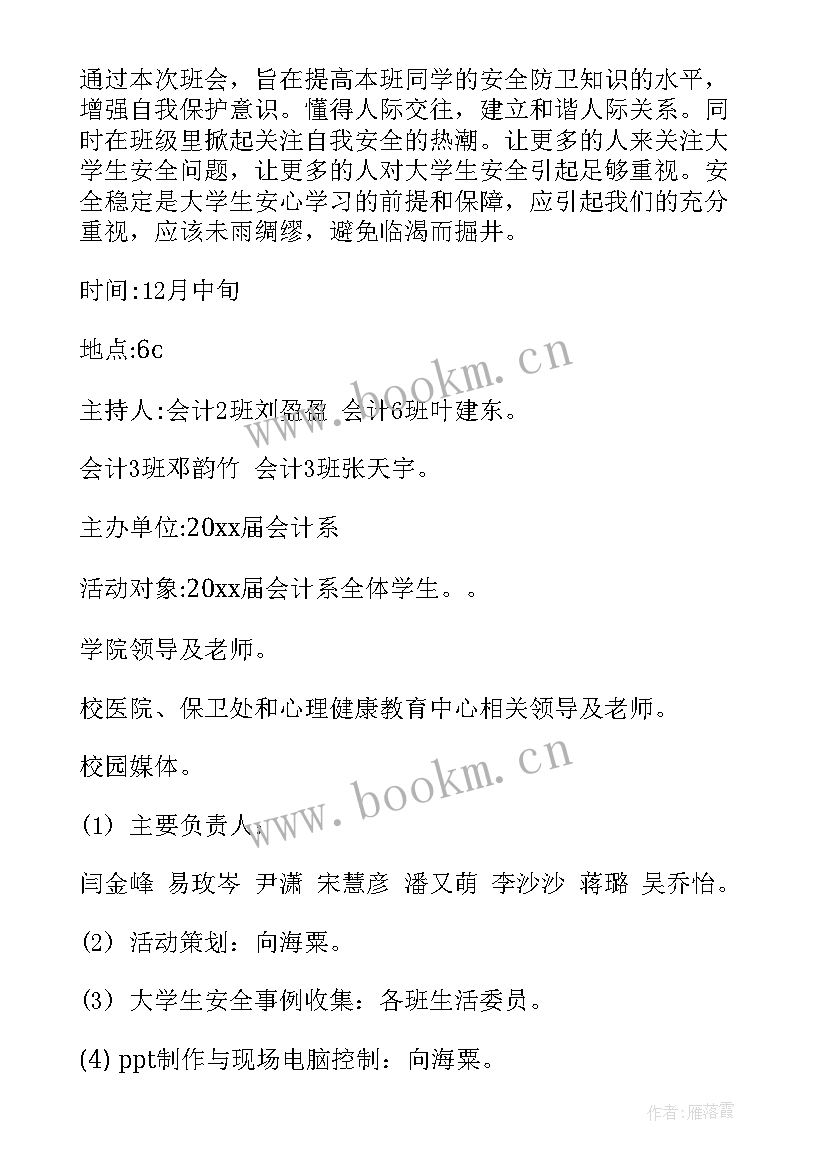 通过本次班会，旨在提高本班同学的安全防卫知识的水平，增强自我保护意识。懂得人际交往，建立和谐人际关系。同时在班级里掀起关注自我安全的热潮。让更多的人来关注大学生安全问题，让更多的人对大学生安全引起足够重视。安全稳定是大学生安心学习的前提和保障，应引起我们的充分重视，应该未雨绸缪，避免临渴而掘井。

时间:12月中旬

地点:6c

主持人:会计2班刘盈盈 会计6班叶建东。

会计3班邓韵竹 会计3班张天宇。

主办单位:20xx届会计系

活动对象:20xx届会计系全体学生。。

学院领导及老师。

校医院、保卫处和心理健康教育中心相关领导及老师。

校园媒体。

(1) 主要负责人：

闫金峰 易玫岑 尹潇 宋慧彦 潘又萌 李沙沙 蒋璐 吴乔怡。

(2) 活动策划：向海粟。

(3) 大学生安全事例收集：各班生活委员。

(4) ppt制作与现场电脑控制：向海粟。

www.bookm.cn

www.bookm.cn

作者：雁落霞